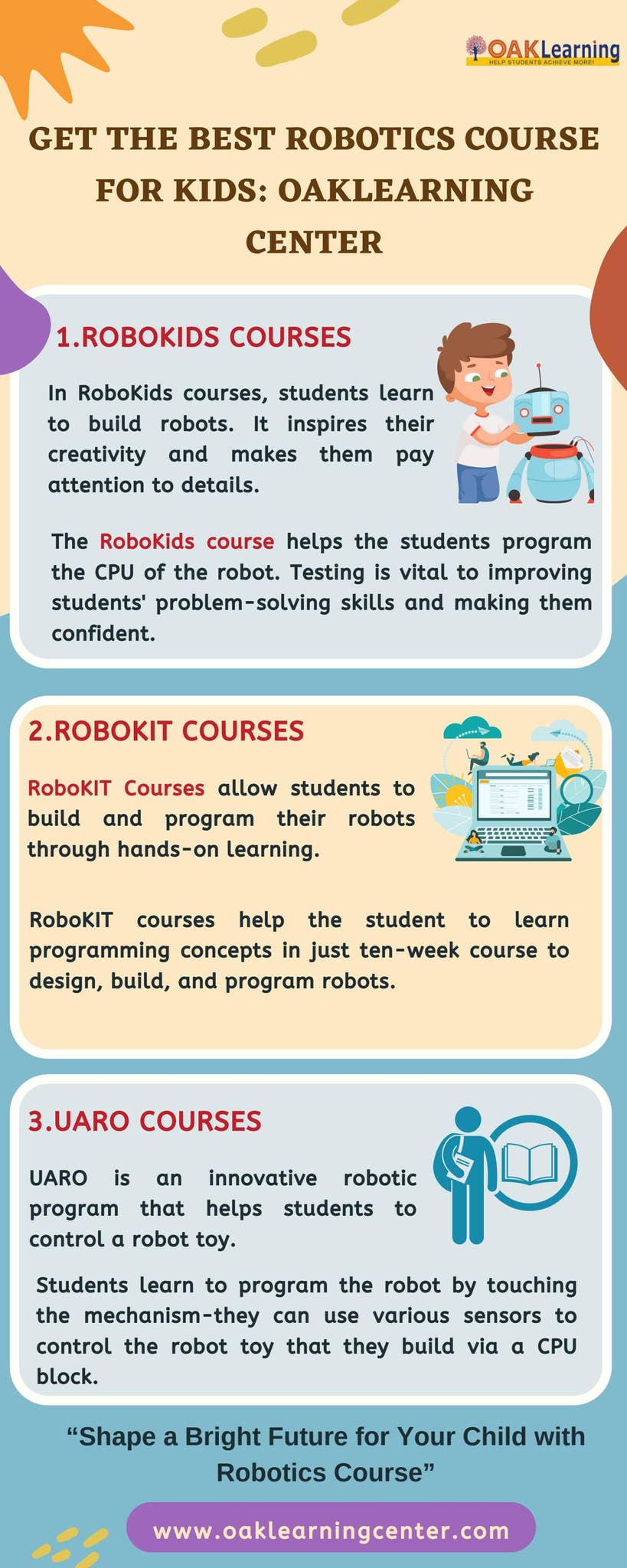 OAKLearning
HELP STUDENTS ACHIEVE MORE!

GET THE BEST ROBOTICS COURSE FOR KIDS: OAKLEARNING CENTER

1.ROBOKIDS COURSES

In RoboKids courses, students learn to build robots. It inspires their creativity and makes them pay attention to details.

The RoboKids course helps the students program the CPU of the robot. Testing is vital to improving students' problem-solving skills and making them confident.

2.ROBOKIT COURSES

RoboKIT Courses allow students to build and program their robots through hands-on learning.

RoboKIT courses help the student to learn programming concepts in just ten-week course to design, build, and program robots.

3.UARO COURSES

UARO is an innovative robotic program that helps students to control a robot toy.

Students learn to program the robot by touching the mechanism-they can use various sensors to control the robot toy that they build via a CPU block.

“Shape a Bright Future for Your Child with Robotics Course”

www.oaklearningcenter.com